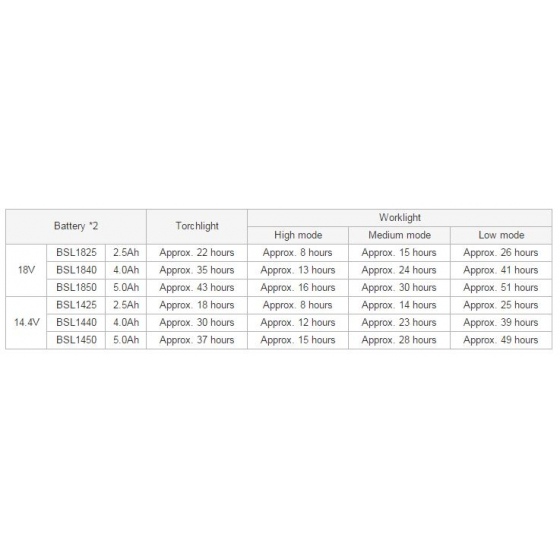 | Battery *2 | | | Torchlight | Worklight | | |
|---|---|---|---|---|---|---|
| | | | | High mode | Medium mode | Low mode |
| 18V | BSL1825 | 2.5Ah | Approx. 22 hours | Approx. 8 hours | Approx. 15 hours | Approx. 26 hours |
| | BSL1840 | 4.0Ah | Approx. 35 hours | Approx. 13 hours | Approx. 24 hours | Approx. 41 hours |
| | BSL1850 | 5.0Ah | Approx. 43 hours | Approx. 16 hours | Approx. 30 hours | Approx. 51 hours |
| 14.4V | BSL1425 | 2.5Ah | Approx. 18 hours | Approx. 8 hours | Approx. 14 hours | Approx. 25 hours |
| | BSL1440 | 4.0Ah | Approx. 30 hours | Approx. 12 hours | Approx. 23 hours | Approx. 39 hours |
| | BSL1450 | 5.0Ah | Approx. 37 hours | Approx. 15 hours | Approx. 28 hours | Approx. 49 hours |